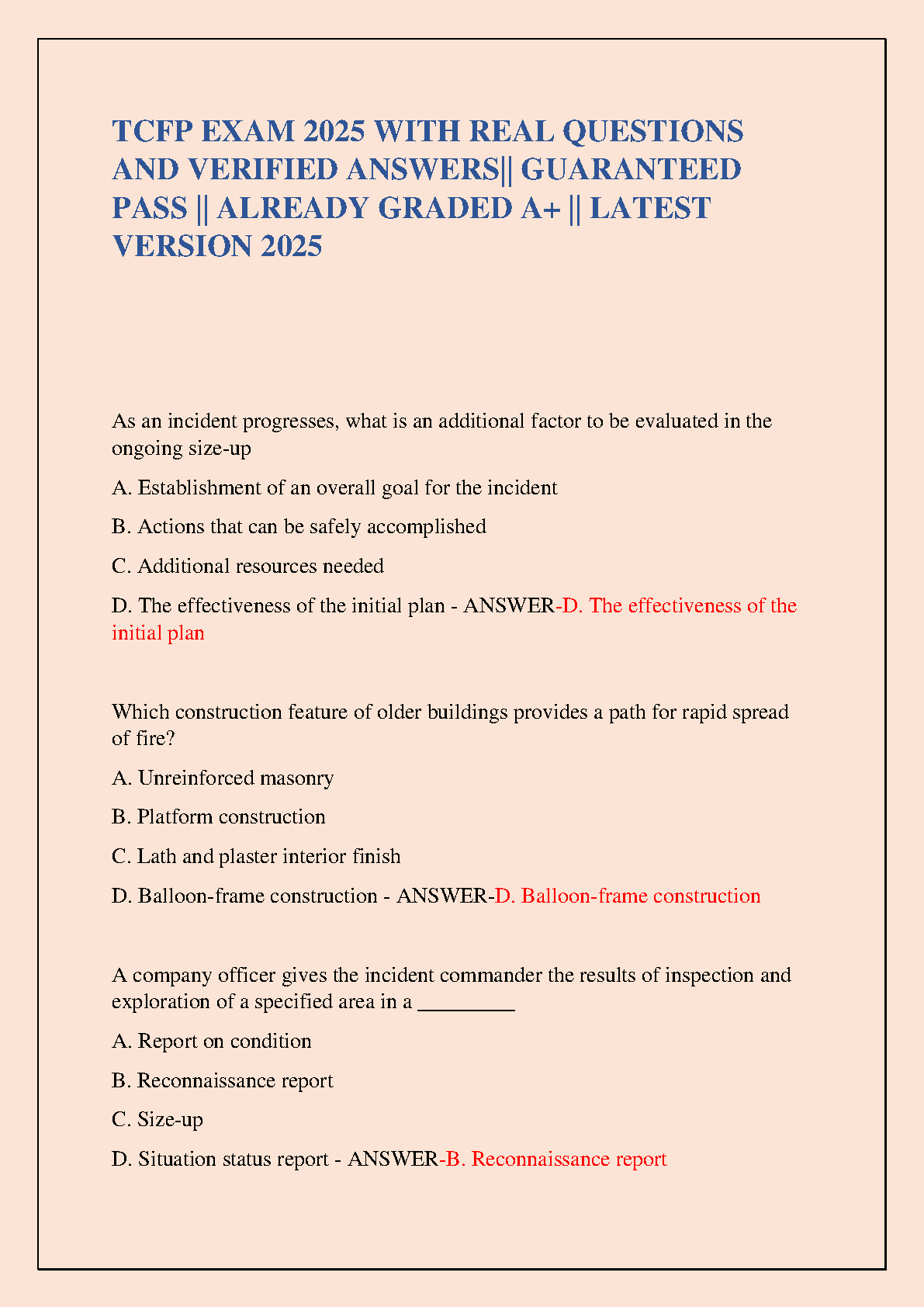 TCFP EXAM 2025 WITH REAL QUESTIONS AND VERIFIED ANSWERS|| GUARANTEED PASS || ALREADY GRADED A+ || LATEST VERSION 2025

As an incident progresses, what is an additional factor to be evaluated in the ongoing size-up

A. Establishment of an overall goal for the incident

B. Actions that can be safely accomplished

C. Additional resources needed

D. The effectiveness of the initial plan - ANSWER-D. The effectiveness of the initial plan

Which construction feature of older buildings provides a path for rapid spread of fire?

A. Unreinforced masonry

B. Platform construction

C. Lath and plaster interior finish

D. Balloon-frame construction - ANSWER-D. Balloon-frame construction

A company officer gives the incident commander the results of inspection and exploration of a specified area in a _________

A. Report on condition

B. Reconnaissance report

C. Size-up

D. Situation status report - ANSWER-B. Reconnaissance report